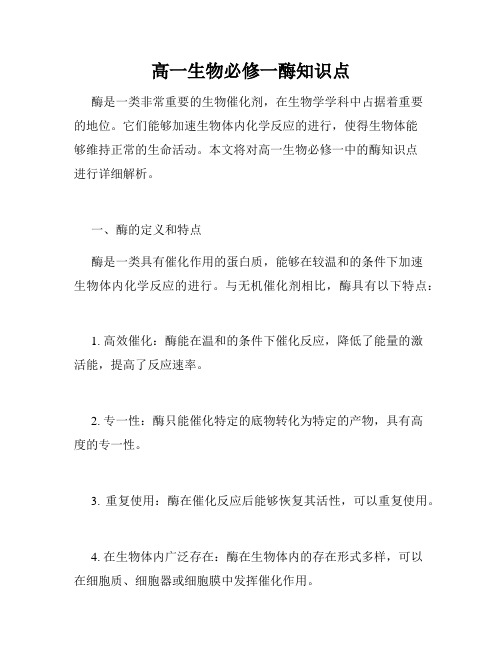 高一生物必修一酶知识点

酶是一类非常重要的生物催化剂，在生物学学科中占据着重要的地位。它们能够加速生物体内化学反应的进行，使得生物体能够维持正常的生命活动。本文将对高一生物必修一中的酶知识点进行详细解析。

一、酶的定义和特点

酶是一类具有催化作用的蛋白质，能够在较温和的条件下加速生物体内化学反应的进行。与无机催化剂相比，酶具有以下特点：

1. 高效催化：酶能在温和的条件下催化反应，降低了能量的激活能，提高了反应速率。

2. 专一性：酶只能催化特定的底物转化为特定的产物，具有高度的专一性。

3. 重复使用：酶在催化反应后能够恢复其活性，可以重复使用。

4. 在生物体内广泛存在：酶在生物体内的存在形式多样，可以在细胞质、细胞器或细胞膜中发挥催化作用。